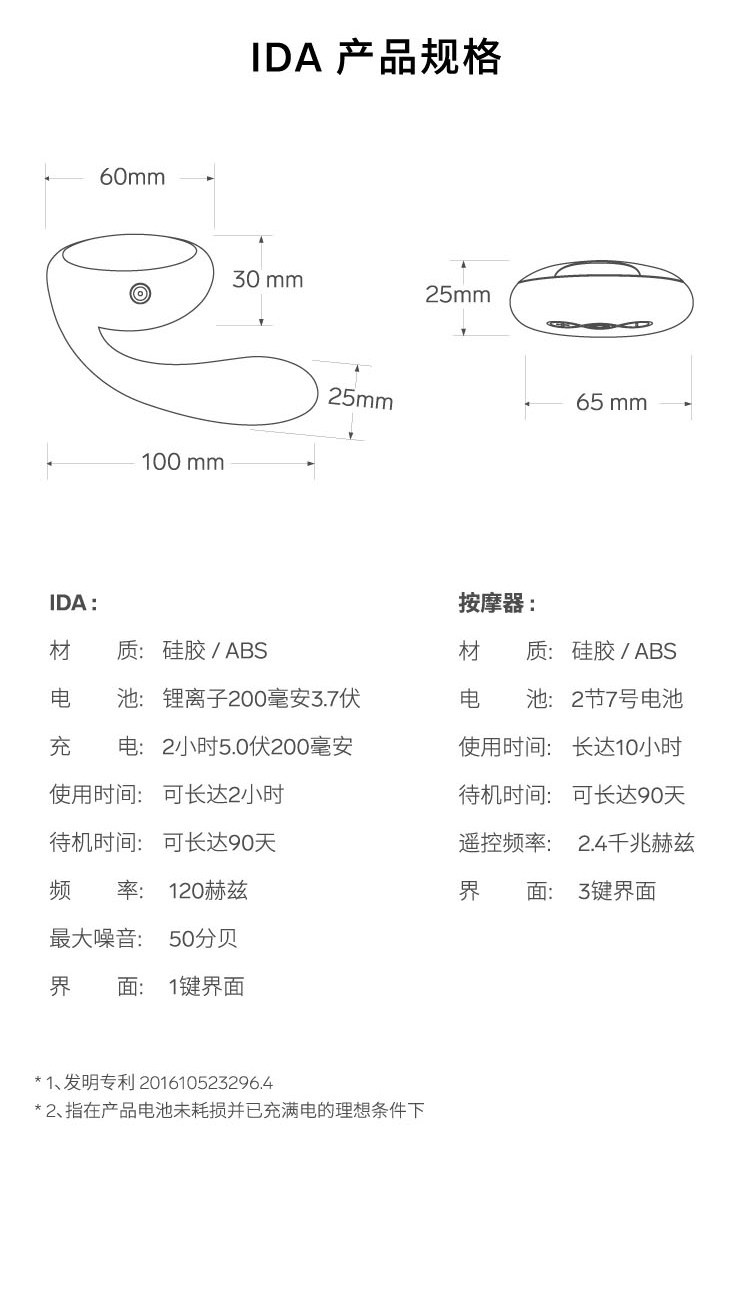 IDA 产品规格

60mm

30 mm

25mm

100 mm

25mm

65 mm

IDA :

材 质: 硅胶 / ABS

电 池: 锂离子200毫安3.7伏

充 电: 2小时5.0伏200毫安

使用时间: 可长达2小时

待机时间: 可长达90天

频 率: 120赫兹

最大噪音: 50分贝

界 面: 1键界面

按摩器 :

材 质: 硅胶 / ABS

电 池: 2节7号电池

使用时间: 长达10小时

待机时间: 可长达90天

遥控频率: 2.4千兆赫兹

界 面: 3键界面

* 1、发明专利 201610523296.4
* 2、指在产品电池未耗损并已充满电的理想条件下